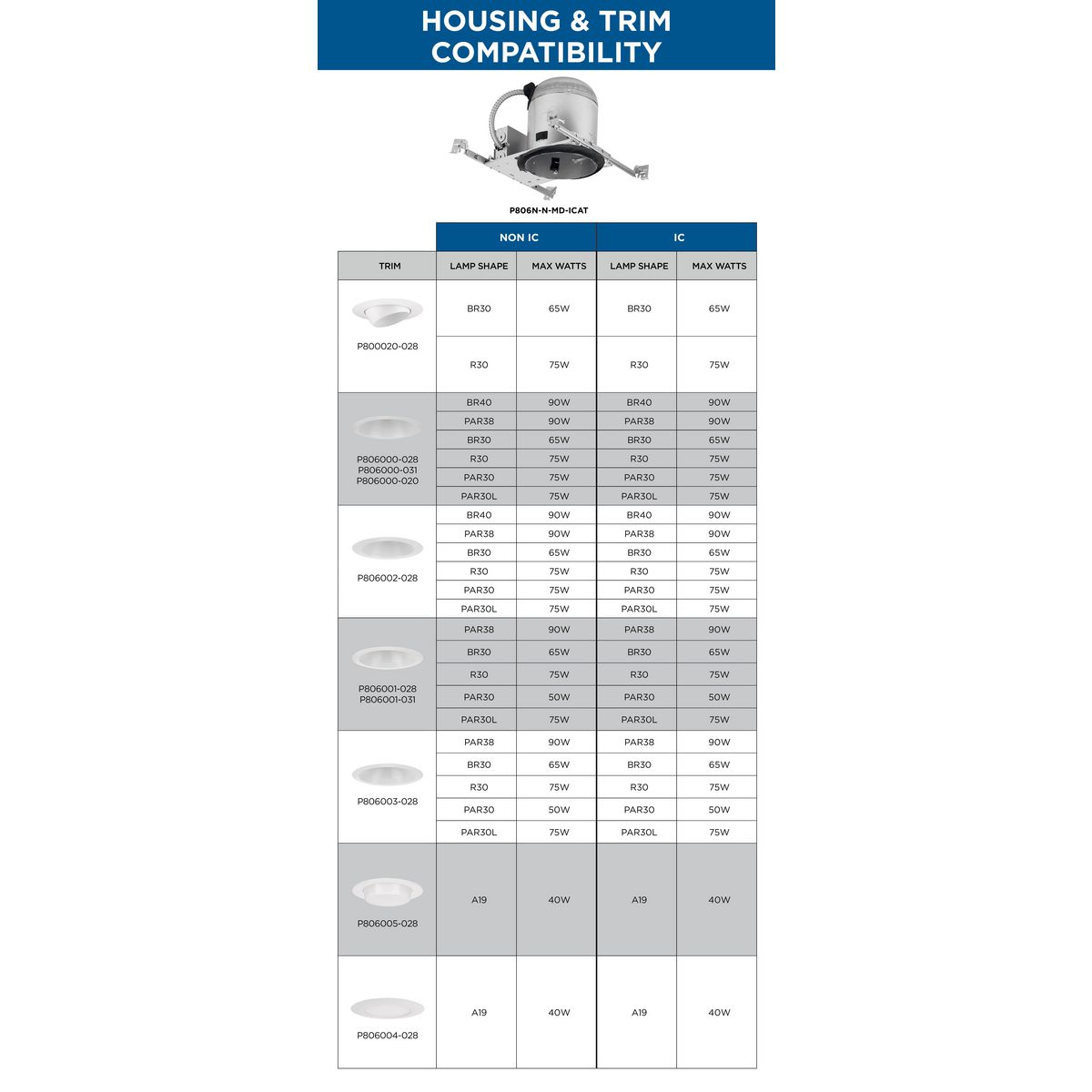 HOUSING & TRIM COMPATIBILITY

P806N-N-MD-ICAT

| | NON IC | | IC | |
|---|---|---|---|---|
| TRIM | LAMP SHAPE | MAX WATTS | LAMP SHAPE | MAX WATTS |
| P800020-028 | BR30 | 65W | BR30 | 65W |
| | R30 | 75W | R30 | 75W |
| P806000-028 P806000-031 P806000-020 | BR40 | 90W | BR40 | 90W |
| | PAR38 | 90W | PAR38 | 90W |
| | BR30 | 65W | BR30 | 65W |
| | R30 | 75W | R30 | 75W |
| | PAR30 | 75W | PAR30 | 75W |
| | PAR30L | 75W | PAR30L | 75W |
| P806002-028 | BR40 | 90W | BR40 | 90W |
| | PAR38 | 90W | PAR38 | 90W |
| | BR30 | 65W | BR30 | 65W |
| | R30 | 75W | R30 | 75W |
| | PAR30 | 75W | PAR30 | 75W |
| | PAR30L | 75W | PAR30L | 75W |
| P806001-028 P806001-031 | PAR38 | 90W | PAR38 | 90W |
| | BR30 | 65W | BR30 | 65W |
| | R30 | 75W | R30 | 75W |
| | PAR30 | 50W | PAR30 | 50W |
| | PAR30L | 75W | PAR30L | 75W |
| P806003-028 | PAR38 | 90W | PAR38 | 90W |
| | BR30 | 65W | BR30 | 65W |
| | R30 | 75W | R30 | 75W |
| | PAR30 | 50W | PAR30 | 50W |
| | PAR30L | 75W | PAR30L | 75W |
| P806005-028 | A19 | 40W | A19 | 40W |
| P806004-028 | A19 | 40W | A19 | 40W |